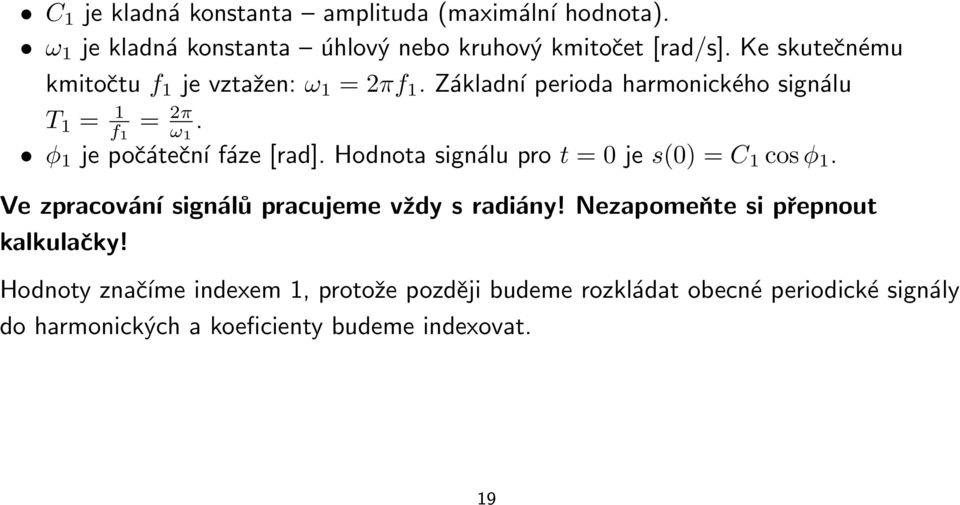 • $C_1$ je kladná konstanta – amplituda (maximální hodnota).
• $\omega_1$ je kladná konstanta – úhlový nebo kruhový kmitočet [rad/s]. Ke skutečnému kmitočtu $f_1$ je vztažen: $\omega_1 = 2\pi f_1$. Základní perioda harmonického signálu $T_1 = \frac{1}{f_1} = \frac{2\pi}{\omega_1}$.
• $\phi_1$ je počáteční fáze [rad]. Hodnota signálu pro $t = 0$ je $s(0) = C_1 \cos \phi_1$.

Ve zpracování signálů pracujeme vždy s radiány! Nezapomeňte si přepnout kalkulačky!

Hodnoty značíme indexem 1, protože později budeme rozkládat obecné periodické signály do harmonických a koeficienty budeme indexovat.

19